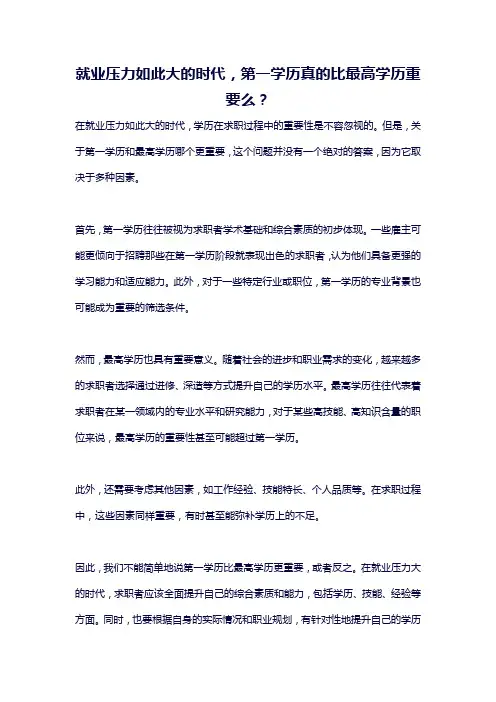 就业压力如此大的时代，第一学历真的比最高学历重要么？

在就业压力如此大的时代，学历在求职过程中的重要性是不容忽视的。但是，关于第一学历和最高学历哪个更重要，这个问题并没有一个绝对的答案，因为它取决于多种因素。

首先，第一学历往往被视为求职者学术基础和综合素质的初步体现。一些雇主可能更倾向于招聘那些在第一学历阶段就表现出色的求职者，认为他们具备更强的学习能力和适应能力。此外，对于一些特定行业或职位，第一学历的专业背景也可能成为重要的筛选条件。

然而，最高学历也具有重要意义。随着社会的进步和职业需求的变化，越来越多的求职者选择通过进修、深造等方式提升自己的学历水平。最高学历往往代表着求职者在某一领域内的专业水平和研究能力，对于某些高技能、高知识含量的职位来说，最高学历的重要性甚至可能超过第一学历。

此外，还需要考虑其他因素，如工作经验、技能特长、个人品质等。在求职过程中，这些因素同样重要，有时甚至能弥补学历上的不足。

因此，我们不能简单地说第一学历比最高学历更重要，或者反之。在就业压力大的时代，求职者应该全面提升自己的综合素质和能力，包括学历、技能、经验等方面。同时，也要根据自身的实际情况和职业规划，有针对性地提升自己的学历